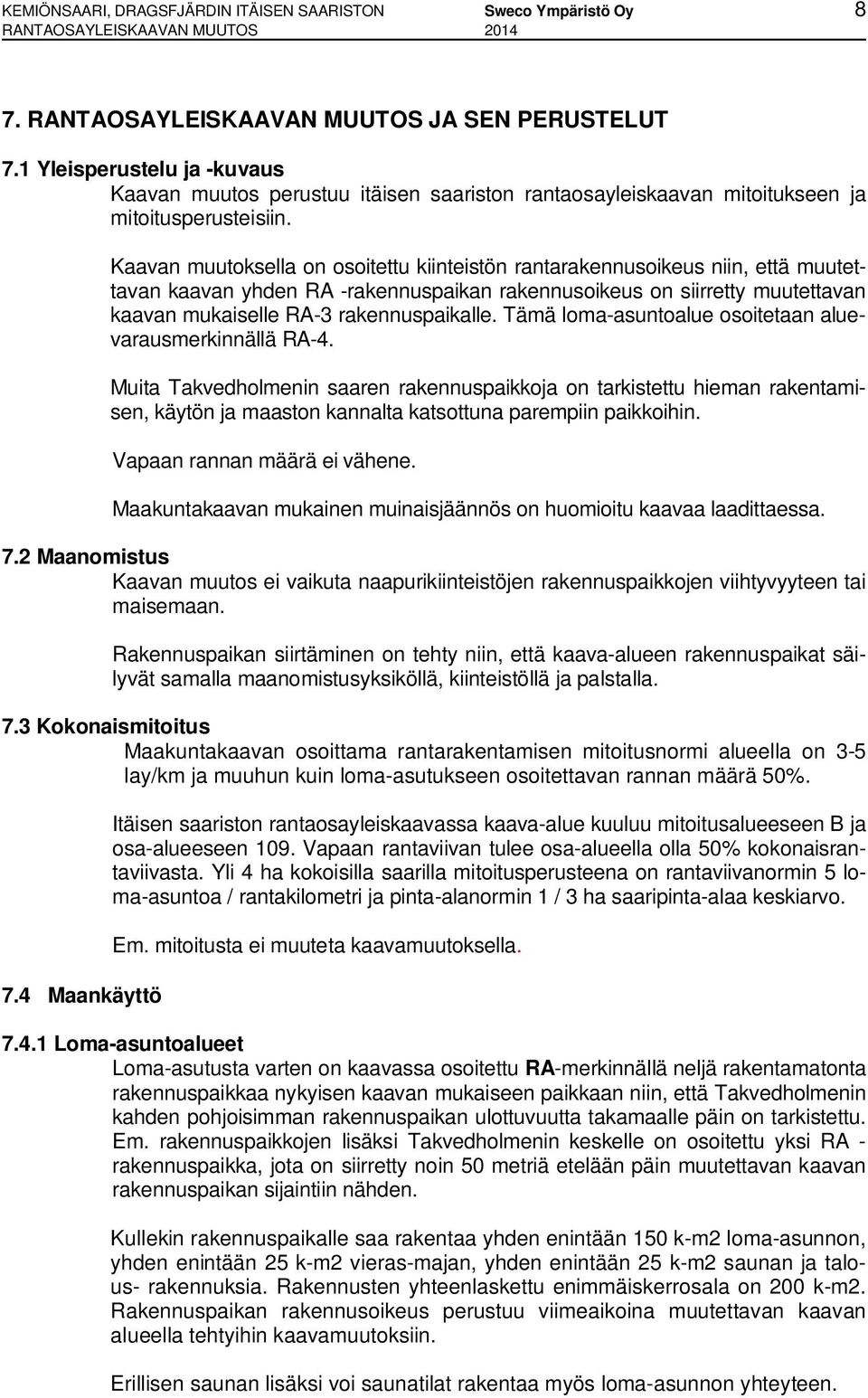 KEMIÖNSAARI, DRAGSFJÄRDIN ITÄISEN SAARISTON RANTAOSAYLEISKAAVAN MUUTOS

Sweco Ympäristö Oy 2014

8

7. RANTAOSAYLEISKAAVAN MUUTOS JA SEN PERUSTELUT

7.1 Yleisperustelu ja -kuvaus

Kaavan muutos perustuu itäisen saariston rantaosayleiskaavan mitoitukseen ja mitoitusperusteisiin.

Kaavan muutoksella on osoitettu kiinteistön rantarakennusoikeus niin, että muutettavan kaavan yhden RA -rakennuspaikan rakennusoikeus on siirretty muutettavan kaavan mukaiselle RA-3 rakennuspaikalle. Tämä loma-asuntoalue osoitetaan aluevarausmerkinnällä RA-4.

Muita Takvedholmenin saaren rakennuspaikkoja on tarkistettu hieman rakentamisen, käytön ja maaston kannalta katsottuna parempiin paikkoihin.

Vapaan rannan määrä ei vähene.

Maakuntakaavan mukainen muinaisjäännös on huomioitu kaavaa laadittaessa.

7.2 Maanomistus

Kaavan muutos ei vaikuta naapurikiinteistöjen rakennuspaikkojen viihtyvyyteen tai maisemaan.

Rakennuspaikan siirtäminen on tehty niin, että kaava-alueen rakennuspaikat säilyvät samalla maanomistusyksiköllä, kiinteistöllä ja palstalla.

7.3 Kokonaismitoitus

Maakuntakaavan osoittama rantarakentamisen mitoitusnormi alueella on 3-5 lay/km ja muuhun kuin loma-asutukseen osoitettavan rannan määrä 50%.

Itäisen saariston rantaosayleiskaavassa kaava-alue kuuluu mitoitusalueeseen B ja osa-alueeseen 109. Vapaan rantaviivan tulee osa-alueella olla 50% kokonaisrantaviivasta. Yli 4 ha kokoisilla saarilla mitoitusperusteena on rantaviivanormin 5 loma-asuntoa / rantakilometri ja pinta-alanormin 1 / 3 ha saaripinta-alaa keskiarvo.

Em. mitoitusta ei muuteta kaavamuutoksella.

7.4 Maankäyttö

7.4.1 Loma-asuntoalueet

Loma-asutusta varten on kaavassa osoitettu RA-merkinnällä neljä rakentamatonta rakennuspaikkaa nykyisen kaavan mukaiseen paikkaan niin, että Takvedholmenin kahden pohjoisimman rakennuspaikan ulottuvuutta takamaalle päin on tarkistettu. Em. rakennuspaikkojen lisäksi Takvedholmenin keskelle on osoitettu yksi RA - rakennuspaikka, jota on siirretty noin 50 metriä etelään päin muutettavan kaavan rakennuspaikan sijaintiin nähden.

Kullekin rakennuspaikalle saa rakentaa yhden enintään 150 k-m2 loma-asunnon, yhden enintään 25 k-m2 vieras-majan, yhden enintään 25 k-m2 saunan ja talous- rakennuksia. Rakennusten yhteenlaskettu enimmäiskerrosala on 200 k-m2. Rakennuspaikan rakennusoikeus perustuu viimeaikoina muutettavan kaavan alueella tehtyihin kaavamuutoksiin.

Erillisen saunan lisäksi voi saunatilat rakentaa myös loma-asunnon yhteyteen.